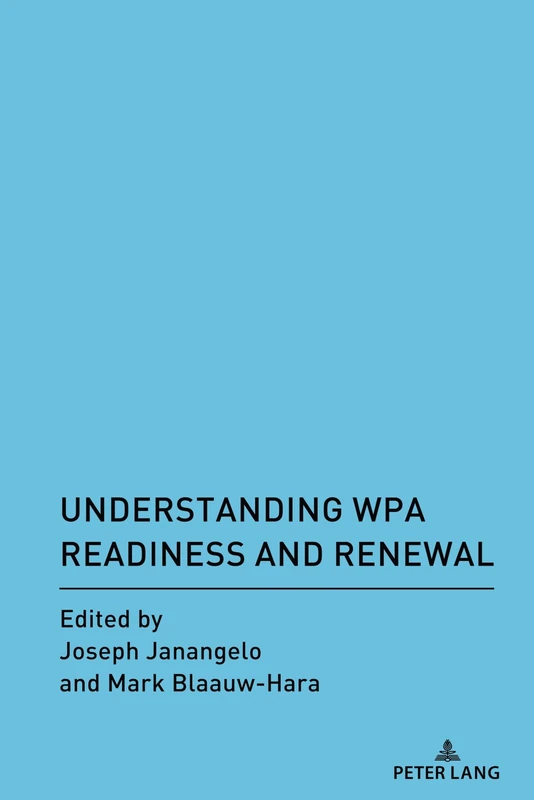 UNDERSTANDING WPA READINESS AND RENEWAL

Edited by
Joseph Janangelo
and Mark Blaauw-Hara

PETER LANG